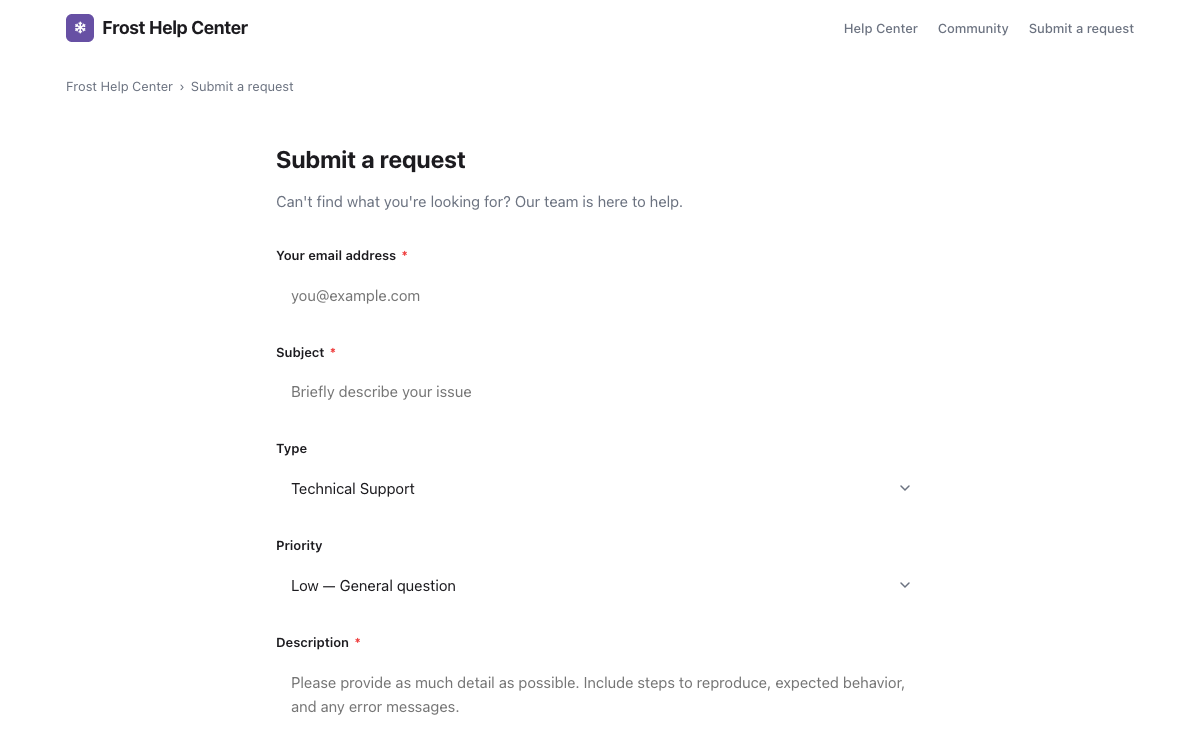 Frost Help Center

Help Center Community Submit a request

Frost Help Center › Submit a request

Submit a request

Can't find what you're looking for? Our team is here to help.

Your email address *

you@example.com

Subject *

Briefly describe your issue

Type

Technical Support

Priority

Low — General question

Description *

Please provide as much detail as possible. Include steps to reproduce, expected behavior, and any error messages.